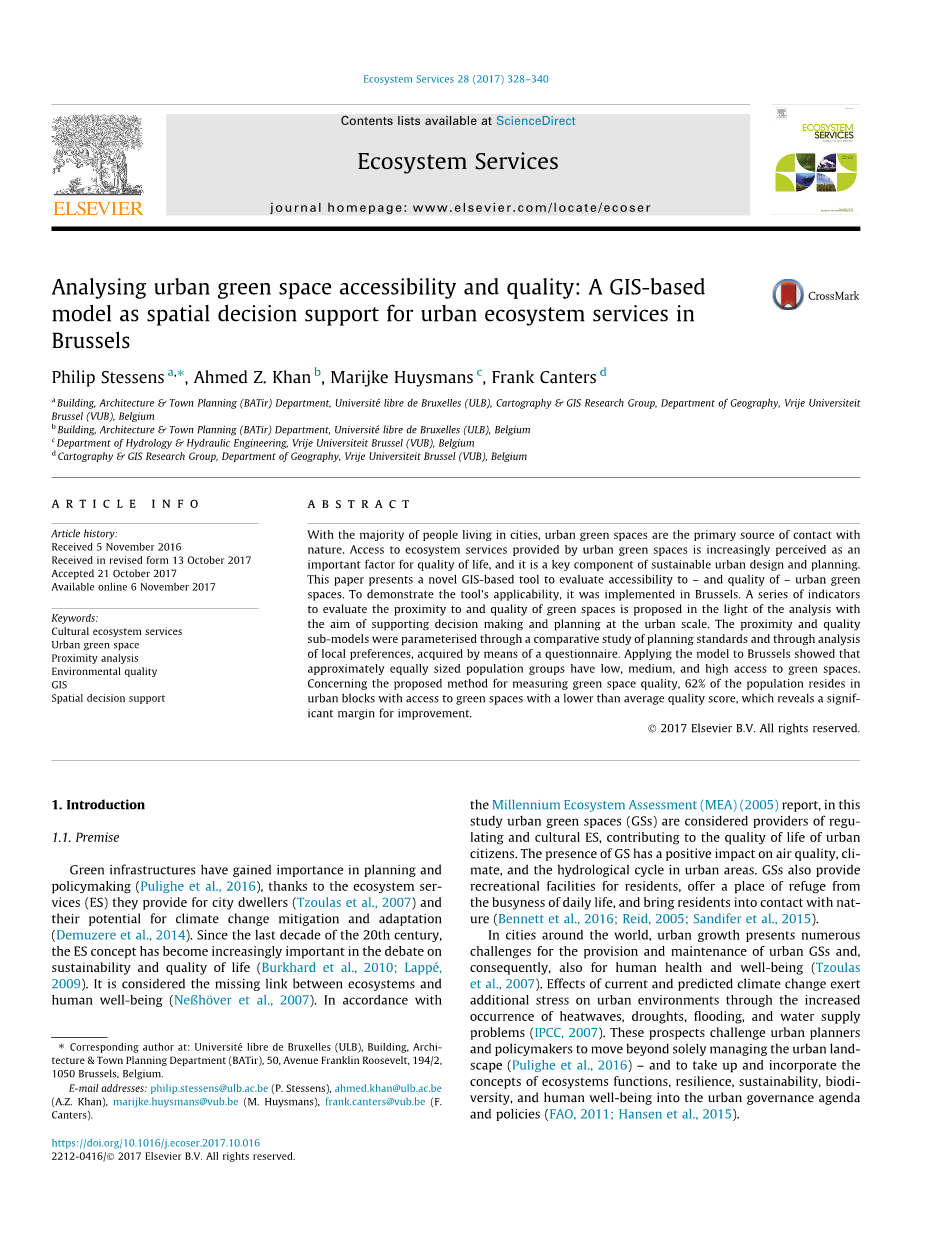 Ecosystem Services 28 (2017) 328–340

Contents lists available at ScienceDirect

Ecosystem Services

journal homepage: www.elsevier.com/locate/ecoser

ELSEVIER

ECOSYSTEM SERVICES

Analysing urban green space accessibility and quality: A GIS-based model as spatial decision support for urban ecosystem services in Brussels

CrossMark

Philip Stessens $^{a,*}$, Ahmed Z. Khan $^{b}$, Marijke Huysmans $^{c}$, Frank Canters $^{d}$

$^{a}$ Building, Architecture & Town Planning (BATir) Department, Université libre de Bruxelles (ULB), Cartography & GIS Research Group, Department of Geography, Vrije Universiteit Brussel (VUB), Belgium
$^{b}$ Building, Architecture & Town Planning (BATir) Department, Université libre de Bruxelles (ULB), Belgium
$^{c}$ Department of Hydrology & Hydraulic Engineering, Vrije Universiteit Brussel (VUB), Belgium
$^{d}$ Cartography & GIS Research Group, Department of Geography, Vrije Universiteit Brussel (VUB), Belgium

ARTICLE INFO

Article history:
Received 5 November 2016
Received in revised form 13 October 2017
Accepted 21 October 2017
Available online 6 November 2017

Keywords:
Cultural ecosystem services
Urban green space
Proximity analysis
Environmental quality
GIS
Spatial decision support

ABSTRACT

With the majority of people living in cities, urban green spaces are the primary source of contact with nature. Access to ecosystem services provided by urban green spaces is increasingly perceived as an important factor for quality of life, and it is a key component of sustainable urban design and planning. This paper presents a novel GIS-based tool to evaluate accessibility to – and quality of – urban green spaces. To demonstrate the tool's applicability, it was implemented in Brussels. A series of indicators to evaluate the proximity to and quality of green spaces is proposed in the light of the analysis with the aim of supporting decision making and planning at the urban scale. The proximity and quality sub-models were parameterised through a comparative study of planning standards and through analysis of local preferences, acquired by means of a questionnaire. Applying the model to Brussels showed that approximately equally sized population groups have low, medium, and high access to green spaces. Concerning the proposed method for measuring green space quality, 62% of the population resides in urban blocks with access to green spaces with a lower than average quality score, which reveals a significant margin for improvement.

© 2017 Elsevier B.V. All rights reserved.

1. Introduction

1.1. Premise

Green infrastructures have gained importance in planning and policymaking (Pulighe et al., 2016), thanks to the ecosystem services (ES) they provide for city dwellers (Tzoulas et al., 2007) and their potential for climate change mitigation and adaptation (Demuzere et al., 2014). Since the last decade of the 20th century, the ES concept has become increasingly important in the debate on sustainability and quality of life (Burkhard et al., 2010; Lappé, 2009). It is considered the missing link between ecosystems and human well-being (Neßhöver et al., 2007). In accordance with

* Corresponding author at: Université libre de Bruxelles (ULB), Building, Architecture & Town Planning Department (BATir), 50, Avenue Franklin Roosevelt, 194/2, 1050 Brussels, Belgium.
E-mail addresses: philip.stessens@ulb.ac.be (P. Stessens), ahmed.khan@ulb.ac.be (A.Z. Khan), marijke.huysmans@vub.be (M. Huysmans), frank.canters@vub.be (F. Canters).

https://doi.org/10.1016/j.ecoser.2017.10.016
2212-0416/© 2017 Elsevier B.V. All rights reserved.

the Millennium Ecosystem Assessment (MEA) (2005) report, in this study urban green spaces (GSs) are considered providers of regulating and cultural ES, contributing to the quality of life of urban citizens. The presence of GS has a positive impact on air quality, climate, and the hydrological cycle in urban areas. GSs also provide recreational facilities for residents, offer a place of refuge from the busyness of daily life, and bring residents into contact with nature (Bennett et al., 2016; Reid, 2005; Sandifer et al., 2015).

In cities around the world, urban growth presents numerous challenges for the provision and maintenance of urban GSs and, consequently, also for human health and well-being (Tzoulas et al., 2007). Effects of current and predicted climate change exert additional stress on urban environments through the increased occurrence of heatwaves, droughts, flooding, and water supply problems (IPCC, 2007). These prospects challenge urban planners and policymakers to move beyond solely managing the urban landscape (Pulighe et al., 2016) – and to take up and incorporate the concepts of ecosystems functions, resilience, sustainability, biodiversity, and human well-being into the urban governance agenda and policies (FAO, 2011; Hansen et al., 2015).